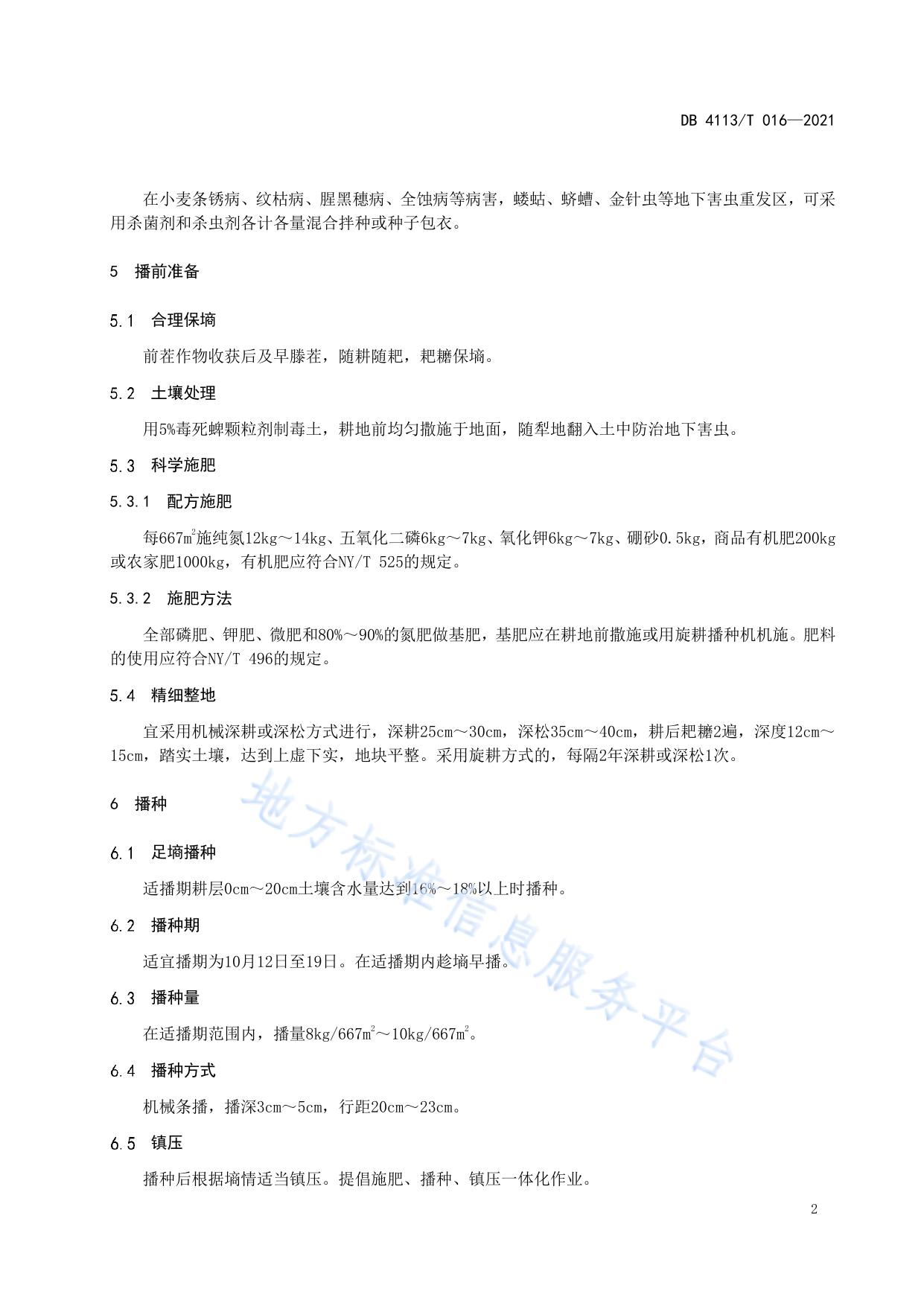 DB 4113/T 016—2021

在小麦条锈病、纹枯病、腥黑穗病、全蚀病等病害，蝼蛄、蛴螬、金针虫等地下害虫重发区，可采用杀菌剂和杀虫剂各计各量混合拌种或种子包衣。

5　播前准备

5.1　合理保墒

前茬作物收获后及早滕茬，随耕随耙，耙耱保墒。

5.2　土壤处理

用5%毒死蜱颗粒剂制毒土，耕地前均匀撒施于地面，随犁地翻入土中防治地下害虫。

5.3　科学施肥

5.3.1　配方施肥

每667$m^2$施纯氮12kg～14kg、五氧化二磷6kg～7kg、氧化钾6kg～7kg、硼砂0.5kg，商品有机肥200kg或农家肥1000kg，有机肥应符合NY/T 525的规定。

5.3.2　施肥方法

全部磷肥、钾肥、微肥和80%～90%的氮肥做基肥，基肥应在耕地前撒施或用旋耕播种机机施。肥料的使用应符合NY/T 496的规定。

5.4　精细整地

宜采用机械深耕或深松方式进行，深耕25cm～30cm，深松35cm～40cm，耕后耙耱2遍，深度12cm～15cm，踏实土壤，达到上虚下实，地块平整。采用旋耕方式的，每隔2年深耕或深松1次。

6　播种

6.1　足墒播种

适播期耕层0cm～20cm土壤含水量达到16%～18%以上时播种。

6.2　播种期

适宜播期为10月12日至19日。在适播期内趁墒早播。

6.3　播种量

在适播期范围内，播量8kg/667$m^2$～10kg/667$m^2$。

6.4　播种方式

机械条播，播深3cm～5cm，行距20cm～23cm。

6.5　镇压

播种后根据墒情适当镇压。提倡施肥、播种、镇压一体化作业。

地方标准信息服务平台

2